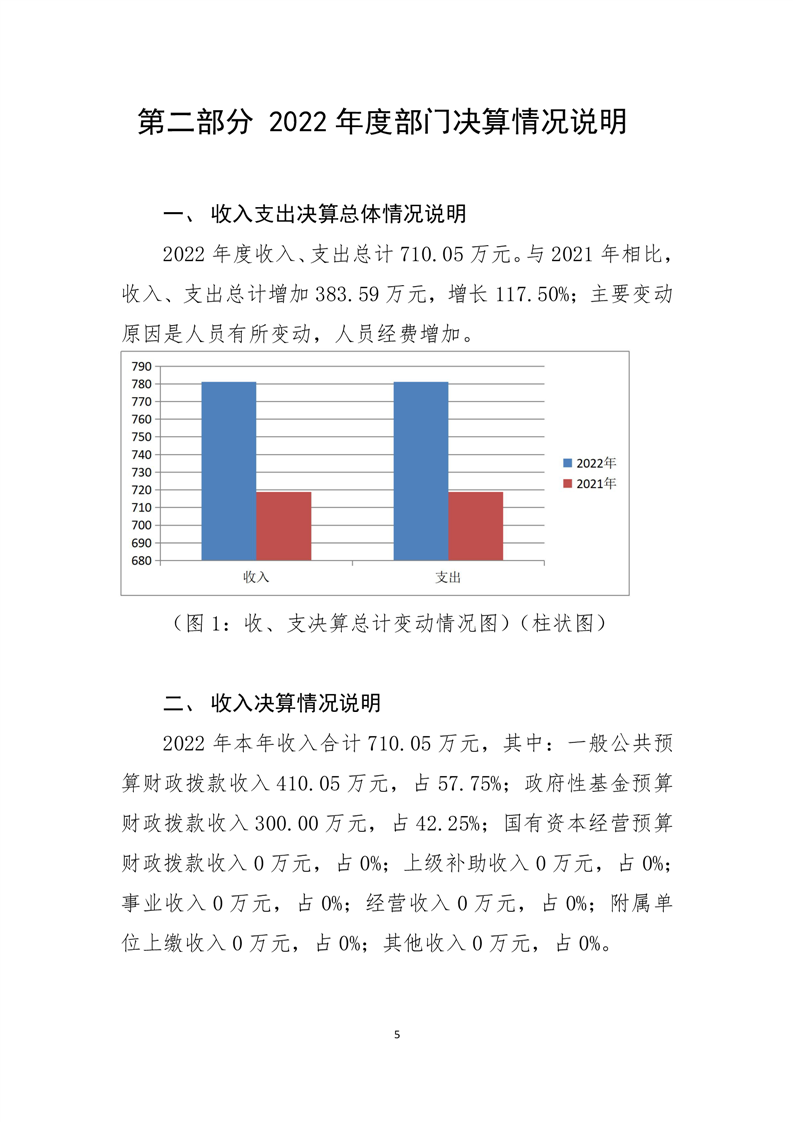 第二部分 2022 年度部门决算情况说明

一、 收入支出决算总体情况说明

2022 年度收入、支出总计 710.05 万元。与 2021 年相比，收入、支出总计增加 383.59 万元，增长 117.50%；主要变动原因是人员有所变动，人员经费增加。

790
780
770
760
750
740
730
720
710
700
690
680
收入
支出
2022年
2021年

（图 1：收、支决算总计变动情况图）（柱状图）

二、 收入决算情况说明

2022 年本年收入合计 710.05 万元，其中：一般公共预算财政拨款收入 410.05 万元，占 57.75%；政府性基金预算财政拨款收入 300.00 万元，占 42.25%；国有资本经营预算财政拨款收入 0 万元，占 0%；上级补助收入 0 万元，占 0%；事业收入 0 万元，占 0%；经营收入 0 万元，占 0%；附属单位上缴收入 0 万元，占 0%；其他收入 0 万元，占 0%。

5